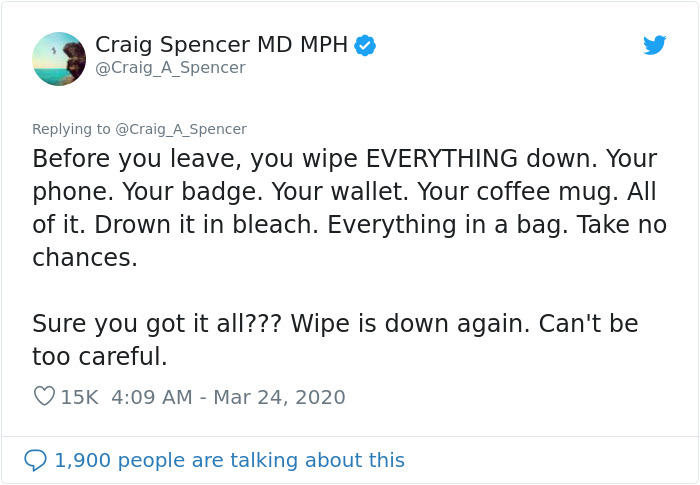 Craig Spencer MD MPH
@Craig_A_Spencer

Replying to @Craig_A_Spencer

Before you leave, you wipe EVERYTHING down. Your phone. Your badge. Your wallet. Your coffee mug. All of it. Drown it in bleach. Everything in a bag. Take no chances.

Sure you got it all??? Wipe is down again. Can't be too careful.

15K 4:09 AM - Mar 24, 2020

1,900 people are talking about this